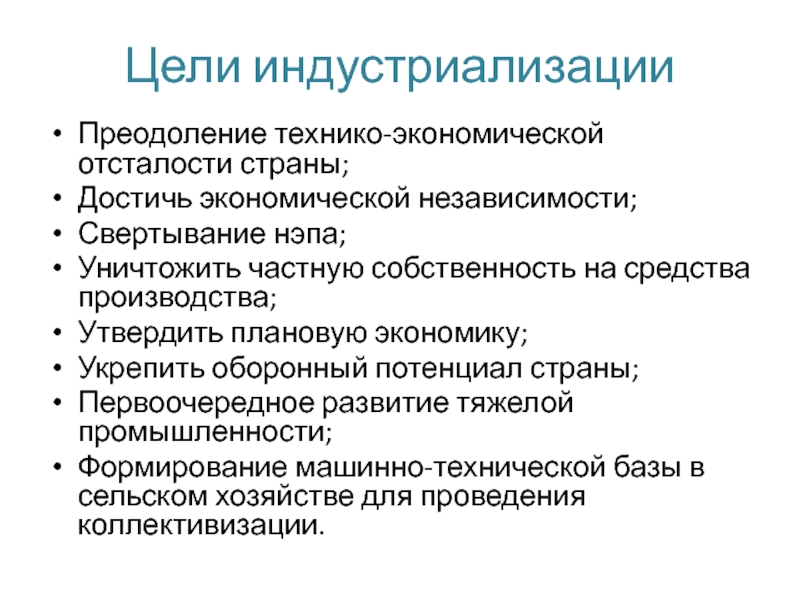 Цели индустриализации

• Преодоление технико-экономической отсталости страны;
• Достичь экономической независимости;
• Свертывание нэпа;
• Уничтожить частную собственность на средства производства;
• Утвердить плановую экономику;
• Укрепить оборонный потенциал страны;
• Первоочередное развитие тяжелой промышленности;
• Формирование машинно-технической базы в сельском хозяйстве для проведения коллективизации.